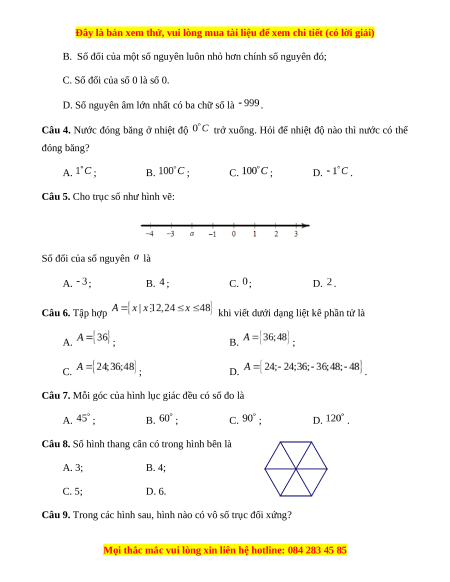 Đây là bản xem thử, vui lòng mua tài liệu để xem chi tiết (có lời giải)

B. Số đối của một số nguyên luôn nhỏ hơn chính số nguyên đó;

C. Số đối của số 0 là số 0.

D. Số nguyên âm lớn nhất có ba chữ số là $-999$.

**Câu 4.** Nước đóng băng ở nhiệt độ $0^\circ C$ trở xuống. Hỏi để nhiệt độ nào thì nước có thể đóng băng?

A. $1^\circ C$;  B. $100^\circ C$;  C. $100^\circ C$;  D. $-1^\circ C$.

**Câu 5.** Cho trục số như hình vẽ:

$-4$  $-3$  $a$  $-1$  $0$  $1$  $2$  $3$

Số đối của số nguyên $a$ là

A. $-3$;  B. $4$;  C. $0$;  D. $2$.

**Câu 6.** Tập hợp $A=\{x \mid x \vdots 12, 24 \le x \le 48\}$ khi viết dưới dạng liệt kê phần tử là

A. $A=\{36\}$;  B. $A=\{36;48\}$;

C. $A=\{24;36;48\}$;  D. $A=\{24;-24;36;-36;48;-48\}$.

**Câu 7.** Mỗi góc của hình lục giác đều có số đo là

A. $45^\circ$;  B. $60^\circ$;  C. $90^\circ$;  D. $120^\circ$.

**Câu 8.** Số hình thang cân có trong hình bên là

A. 3;  B. 4;

C. 5;  D. 6.

**Câu 9.** Trong các hình sau, hình nào có vô số trục đối xứng?

Mọi thắc mắc vui lòng xin liên hệ hotline: 084 283 45 85